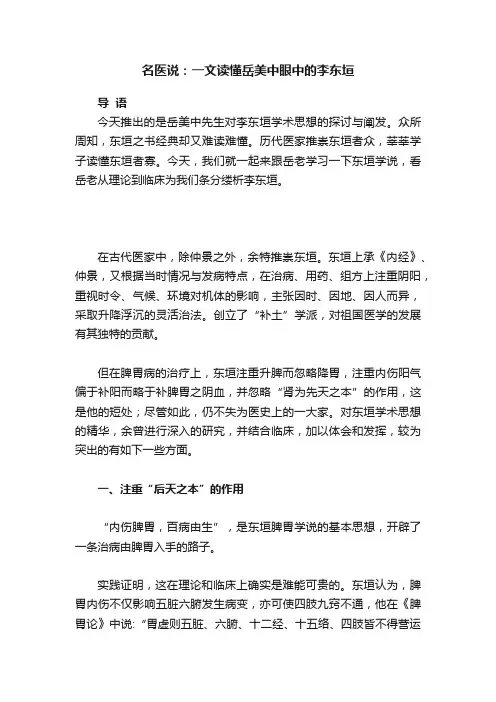 名医说：一文读懂岳美中眼中的李东垣

导 语

今天推出的是岳美中先生对李东垣学术思想的探讨与阐发。众所周知，东垣之书经典却又难读难懂。历代医家推崇东垣者众，莘莘学子读懂东垣者寡。今天，我们就一起来跟岳老学习一下东垣学说，看岳老从理论到临床为我们条分缕析李东垣。

在古代医家中，除仲景之外，余特推崇东垣。东垣上承《内经》、仲景，又根据当时情况与发病特点，在治病、用药、组方上注重阴阳，重视时令、气候、环境对机体的影响，主张因时、因地、因人而异，采取升降浮沉的灵活治法。创立了“补土”学派，对祖国医学的发展有其独特的贡献。

但在脾胃病的治疗上，东垣注重升脾而忽略降胃，注重内伤阳气偏于补阳而略于补脾胃之阴血，并忽略“肾为先天之本”的作用，这是他的短处；尽管如此，仍不失为医史上的一大家。对东垣学术思想的精华，余曾进行深入的研究，并结合临床，加以体会和发挥，较为突出的有如下一些方面。

一、注重“后天之本”的作用

“内伤脾胃，百病由生”，是东垣脾胃学说的基本思想，开辟了一条治病由脾胃入手的路子。

实践证明，这在理论和临床上确实是难能可贵的。东垣认为，脾胃内伤不仅影响五脏六腑发生病变，亦可使四肢九窍不通，他在《脾胃论》中说:“胃虚则五脏、六腑、十二经、十五络、四肢皆不得营运